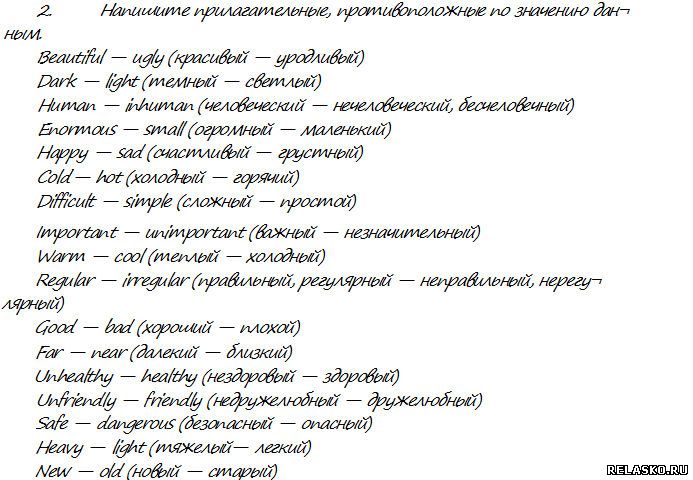 2. Напишите прилагательные, противоположные по значению данным.

Beautiful — ugly (красивый — уродливый)
Dark — light (темный — светлый)
Human — inhuman (человеческий — нечеловеческий, бесчеловечный)
Enormous — small (огромный — маленький)
Happy — sad (счастливый — грустный)
Cold — hot (холодный — горячий)
Difficult — simple (сложный — простой)
Important — unimportant (важный — незначительный)
Warm — cool (теплый — холодный)
Regular — irregular (правильный, регулярный — неправильный, нерегулярный)
Good — bad (хороший — плохой)
Far — near (далекий — близкий)
Unhealthy — healthy (нездоровый — здоровый)
Unfriendly — friendly (недружелюбный — дружелюбный)
Safe — dangerous (безопасный — опасный)
Heavy — light (тяжелый— легкий)
New — old (новый — старый)

RELASKO.RU